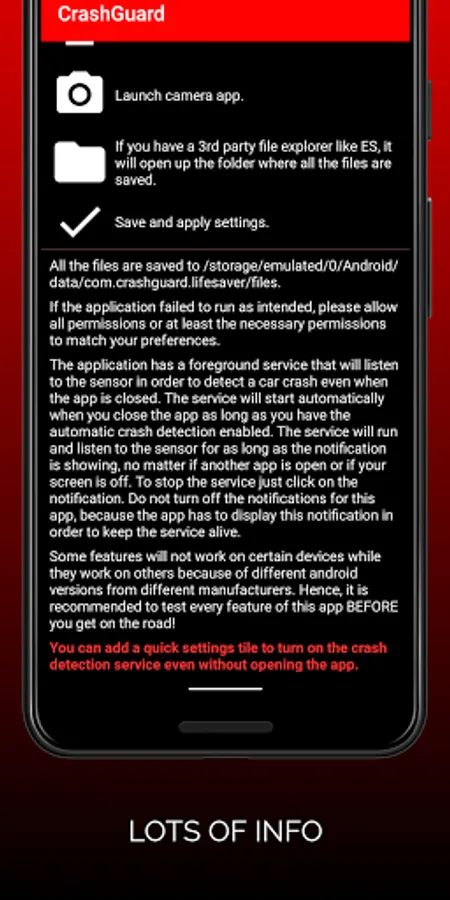 CrashGuard

Launch camera app.

If you have a 3rd party file explorer like ES, it will open up the folder where all the files are saved.

Save and apply settings.

All the files are saved to /storage/emulated/0/Android/data/com.crashguard.lifesaver/files.

If the application failed to run as intended, please allow all permissions or at least the necessary permissions to match your preferences.

The application has a foreground service that will listen to the sensor in order to detect a car crash even when the app is closed. The service will start automatically when you close the app as long as you have the automatic crash detection enabled. The service will run and listen to the sensor for as long as the notification is showing, no matter if another app is open or if your screen is off. To stop the service just click on the notification. Do not turn off the notifications for this app, because the app has to display this notification in order to keep the service alive.

Some features will not work on certain devices while they work on others because of different android versions from different manufacturers. Hence, it is recommended to test every feature of this app BEFORE you get on the road!

You can add a quick settings tile to turn on the crash detection service even without opening the app.

LOTS OF INFO